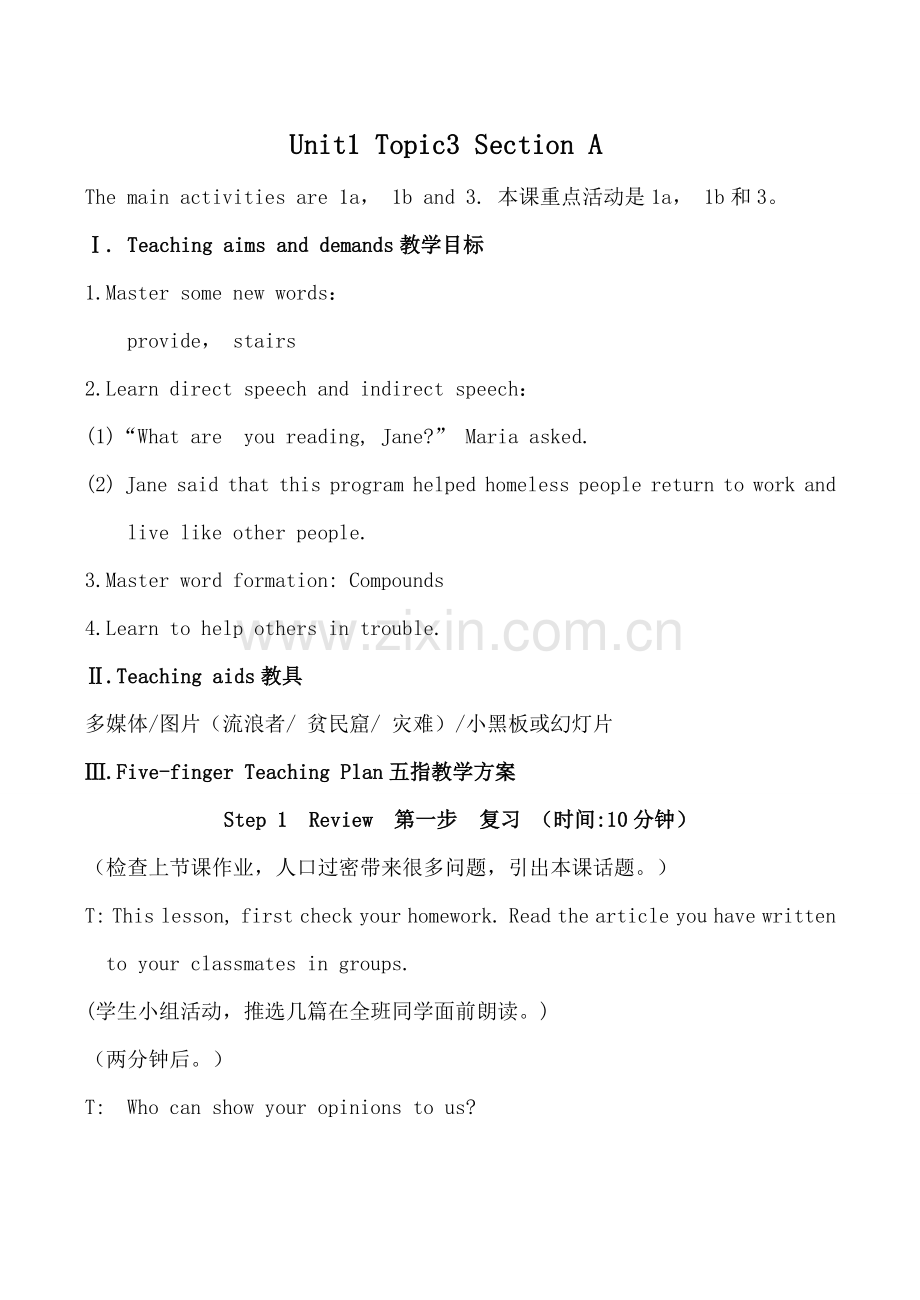 Unit1 Topic3 Section A

The main activities are 1a， 1b and 3. 本课重点活动是 1a， 1b 和 3。

Ⅰ. Teaching aims and demands 教学目标

1.Master some new words：

provide， stairs

2.Learn direct speech and indirect speech：

(1)“What are you reading, Jane?” Maria asked.

(2) Jane said that this program helped homeless people return to work and live like other people.

3.Master word formation: Compounds

4.Learn to help others in trouble.

www.zixin.com.cn

Ⅱ.Teaching aids 教具

多媒体/图片（流浪者/ 贫民窟/ 灾难）/小黑板或幻灯片

Ⅲ.Five-finger Teaching Plan 五指教学方案

Step 1 Review 第一步 复习 （时间:10 分钟）

（检查上节课作业，人口过密带来很多问题，引出本课话题。）

T: This lesson, first check your homework. Read the article you have written to your classmates in groups.

(学生小组活动，推选几篇在全班同学面前朗读。)

（两分钟后。）

T: Who can show your opinions to us?